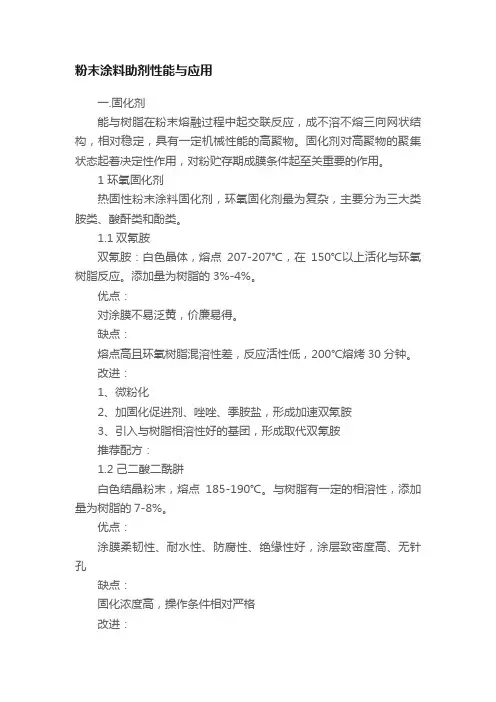 粉末涂料助剂性能与应用

一.固化剂

能与树脂在粉末熔融过程中起交联反应，成不溶不熔三向网状结构，相对稳定，具有一定机械性能的高聚物。固化剂对高聚物的聚集状态起着决定性作用，对粉贮存期成膜条件起至关重要的作用。

1 环氧固化剂

热固性粉末涂料固化剂，环氧固化剂最为复杂，主要分为三大类胺类、酸酐类和酚类。

1.1 双氰胺

双氰胺：白色晶体，熔点 207-207℃，在 150℃以上活化与环氧树脂反应。添加量为树脂的 3%-4%。

优点：

对涂膜不易泛黄，价廉易得。

缺点：

熔点高且环氧树脂混溶性差，反应活性低，200℃熔烤 30 分钟。

改进：

1、微粉化

2、加固化促进剂、唑唑、季胺盐，形成加速双氰胺

3、引入与树脂相溶性好的基团，形成取代双氰胺

推荐配方：

1.2 己二酸二酰肼

白色结晶粉末，熔点 185-190℃。与树脂有一定的相溶性，添加量为树脂的 7-8%。

优点：

涂膜柔韧性、耐水性、防腐性、绝缘性好，涂层致密度高、无针孔

缺点：

固化浓度高，操作条件相对严格

改进：